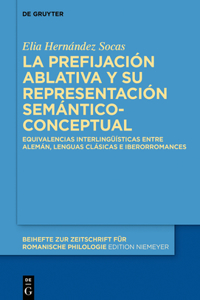 DE GRUYTER

Elia Hernández Socas

LA PREFIJACIÓN ABLATIVA Y SU REPRESENTACIÓN SEMÁNTICO-CONCEPTUAL

EQUIVALENCIAS INTERLINGÜÍSTICAS ENTRE ALEMÁN, LENGUAS CLÁSICAS E IBERORROMANCES

BEIHEFTE ZUR ZEITSCHRIFT FÜR ROMANISCHE PHILOLOGIE EDITION NIEMEYER

DE G